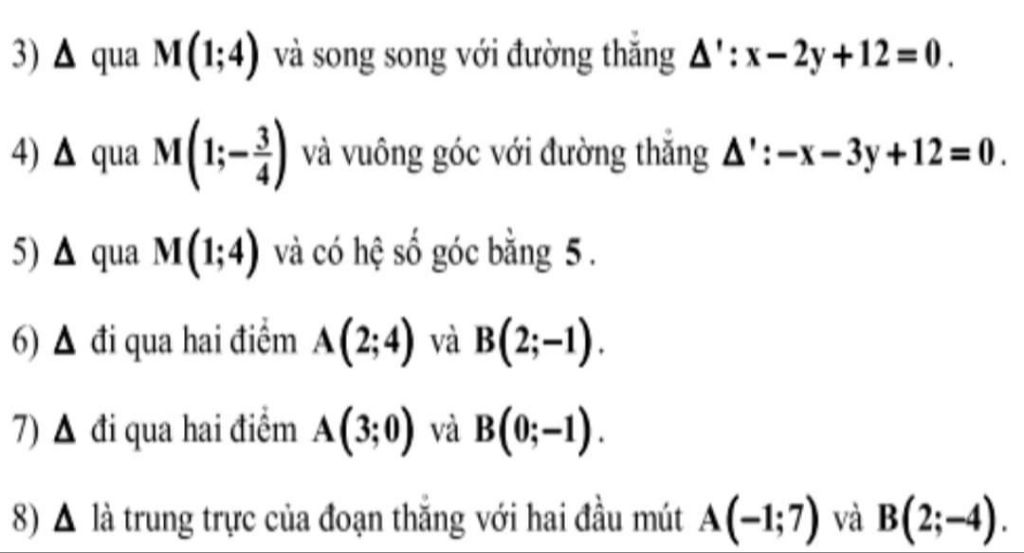 3) $\Delta$ qua $M(1;4)$ và song song với đường thẳng $\Delta': x-2y+12=0$.

4) $\Delta$ qua $M\left(1;-\frac{3}{4}\right)$ và vuông góc với đường thẳng $\Delta': -x-3y+12=0$.

5) $\Delta$ qua $M(1;4)$ và có hệ số góc bằng $5$.

6) $\Delta$ đi qua hai điểm $A(2;4)$ và $B(2;-1)$.

7) $\Delta$ đi qua hai điểm $A(3;0)$ và $B(0;-1)$.

8) $\Delta$ là trung trực của đoạn thẳng với hai đầu mút $A(-1;7)$ và $B(2;-4)$.